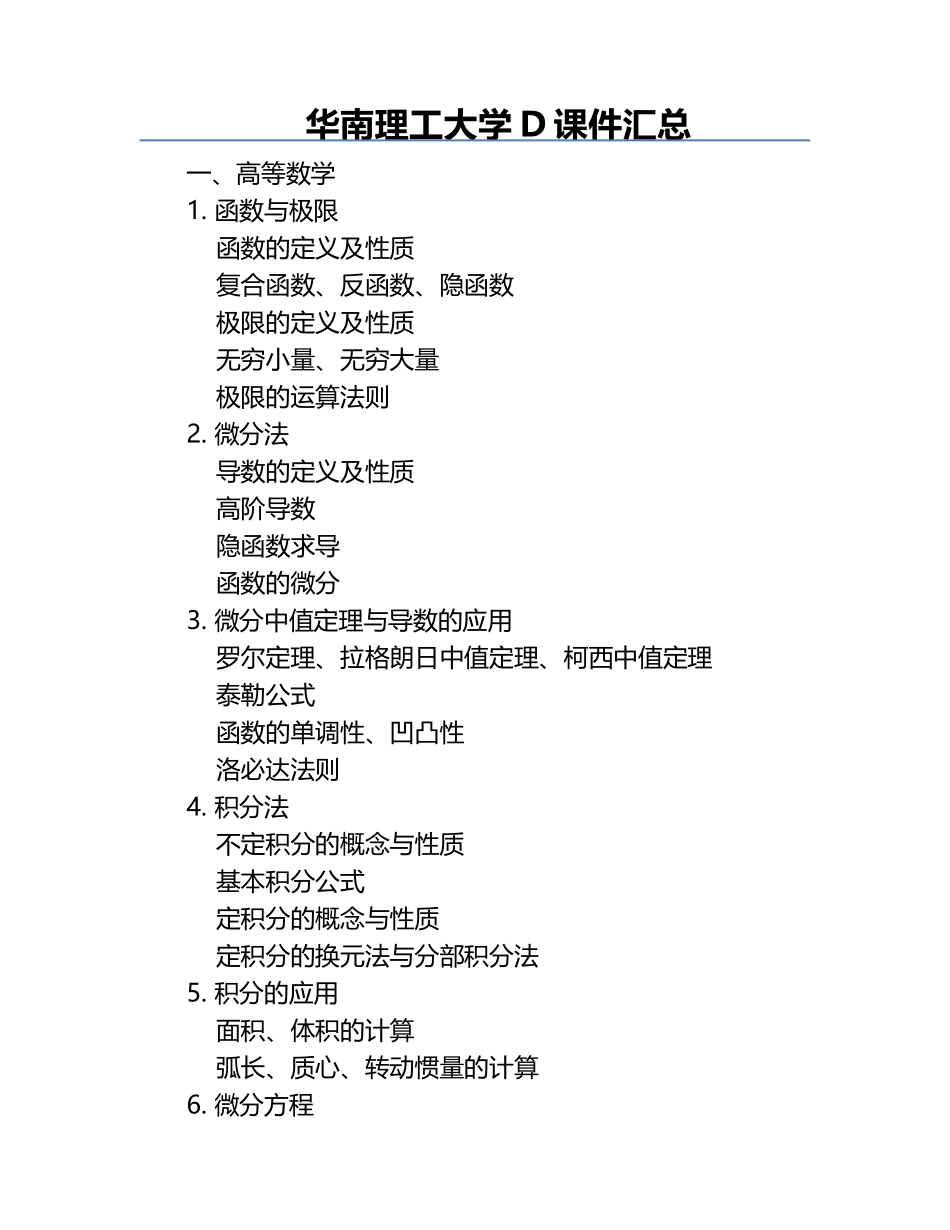 华南理工大学 D 课件汇总

一、高等数学

1. 函数与极限

函数的定义及性质

复合函数、反函数、隐函数

极限的定义及性质

无穷小量、无穷大量

极限的运算法则

2. 微分法

导数的定义及性质

高阶导数

隐函数求导

函数的微分

3. 微分中值定理与导数的应用

罗尔定理、拉格朗日中值定理、柯西中值定理

泰勒公式

函数的单调性、凹凸性

洛必达法则

4. 积分法

不定积分的概念与性质

基本积分公式

定积分的概念与性质

定积分的换元法与分部积分法

5. 积分的应用

面积、体积的计算

弧长、质心、转动惯量的计算

6. 微分方程